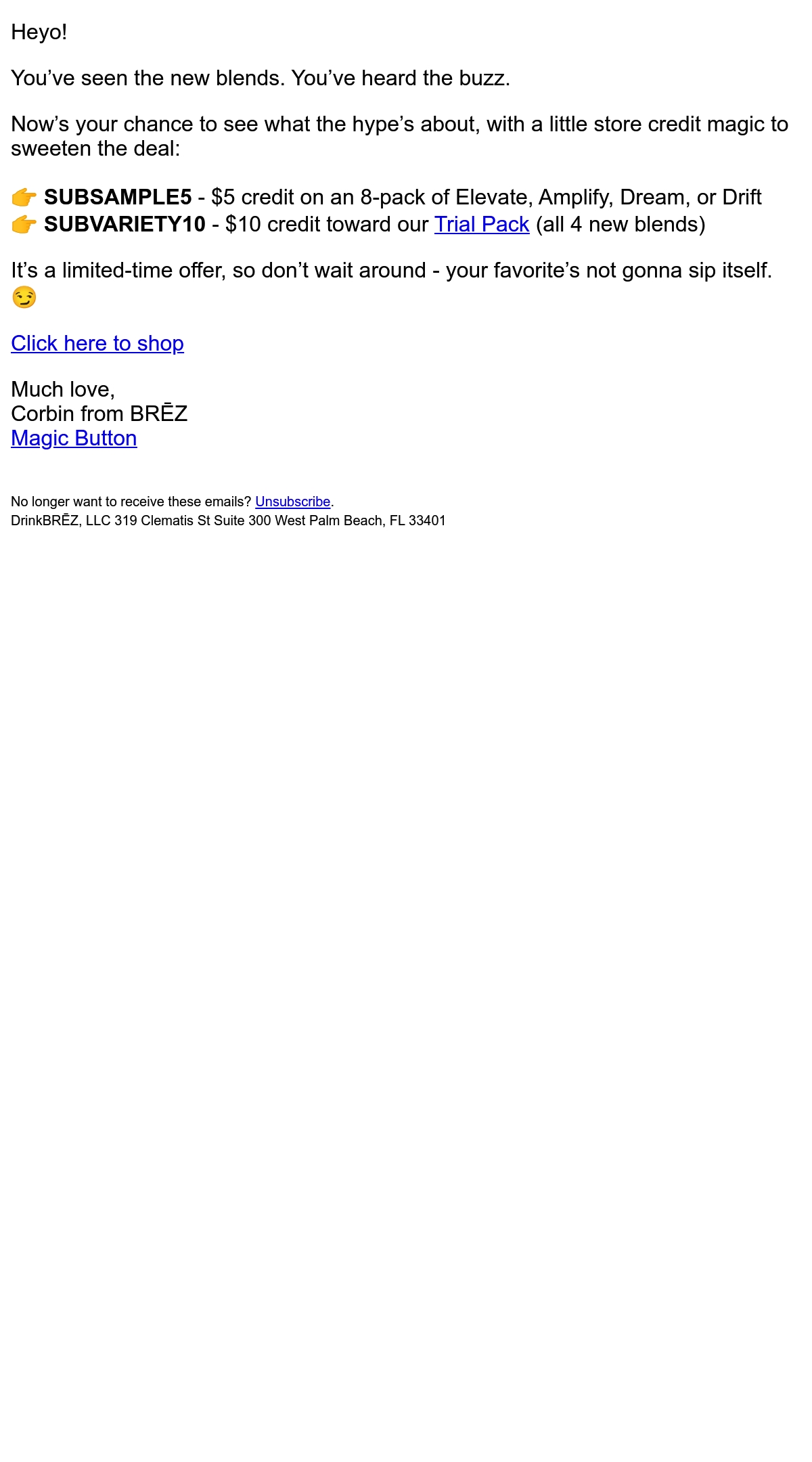 Heyo!

You've seen the new blends. You've heard the buzz.

Now's your chance to see what the hype's about, with a little store credit magic to sweeten the deal:

👉 SUBSAMPLE5 - $5 credit on an 8-pack of Elevate, Amplify, Dream, or Drift
👉 SUBVARIETY10 - $10 credit toward our Trial Pack (all 4 new blends)

It's a limited-time offer, so don't wait around - your favorite's not gonna sip itself. 😏

Click here to shop

Much love,
Corbin from BRĒZ
Magic Button

No longer want to receive these emails? Unsubscribe.
DrinkBRĒZ, LLC 319 Clematis St Suite 300 West Palm Beach, FL 33401